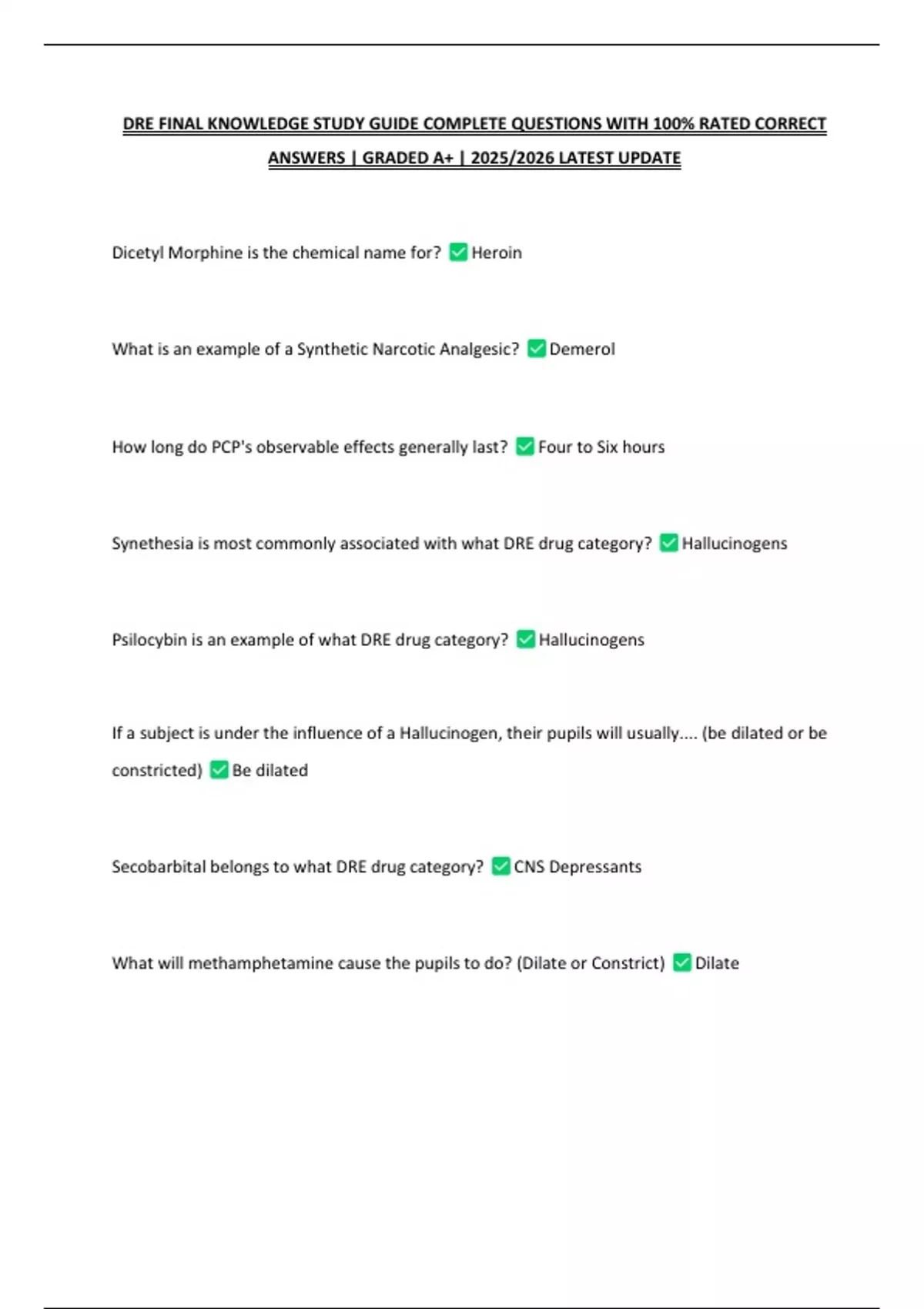 DRE FINAL KNOWLEDGE STUDY GUIDE COMPLETE QUESTIONS WITH 100% RATED CORRECT ANSWERS | GRADED A+ | 2025/2026 LATEST UPDATE

Dicetyl Morphine is the chemical name for? ✅ Heroin

What is an example of a Synthetic Narcotic Analgesic? ✅ Demerol

How long do PCP's observable effects generally last? ✅ Four to Six hours

Synethesia is most commonly associated with what DRE drug category? ✅ Hallucinogens

Psilocybin is an example of what DRE drug category? ✅ Hallucinogens

If a subject is under the influence of a Hallucinogen, their pupils will usually.... (be dilated or be constricted) ✅ Be dilated

Secobarbital belongs to what DRE drug category? ✅ CNS Depressants

What will methamphetamine cause the pupils to do? (Dilate or Constrict) ✅ Dilate